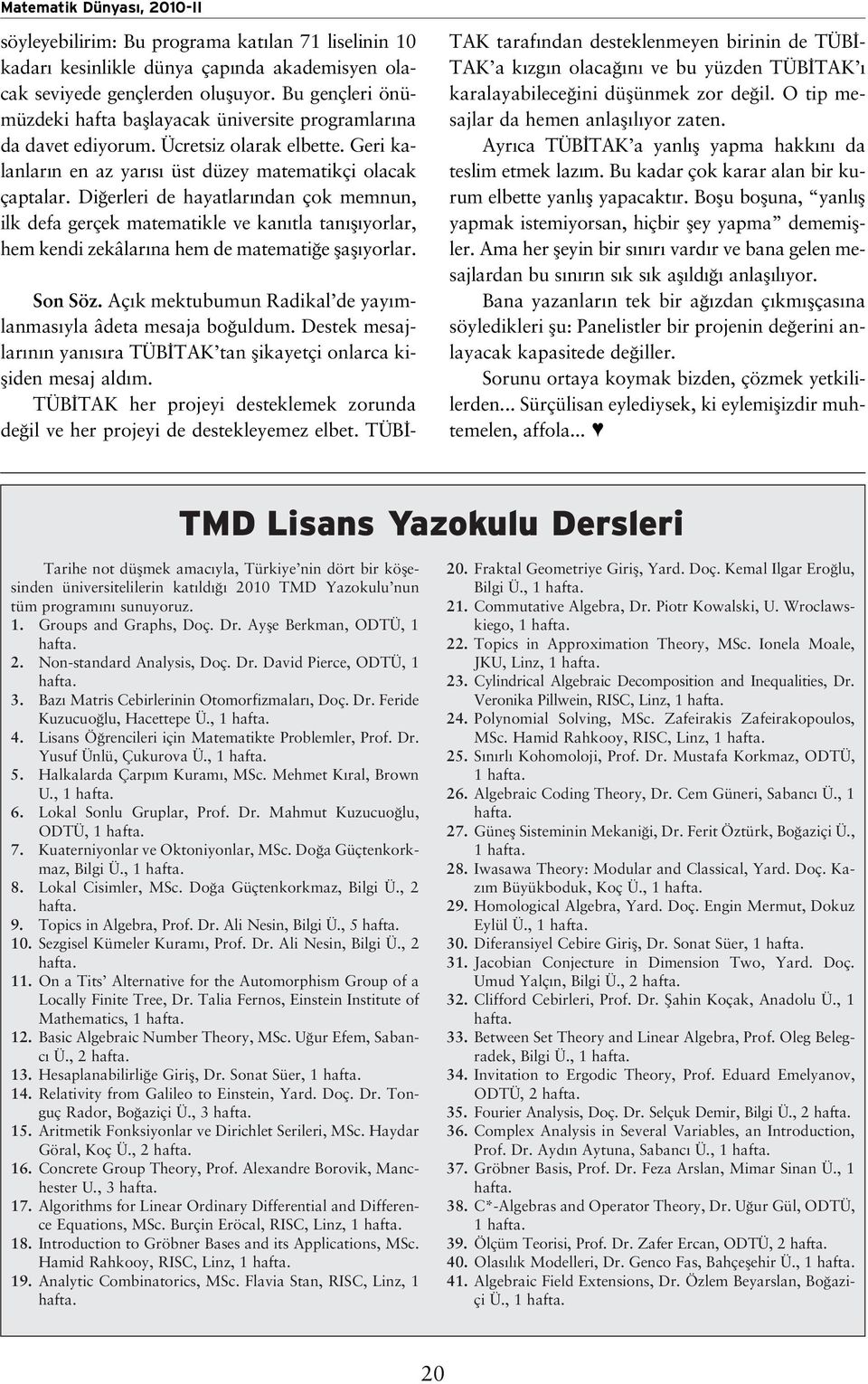 Matematik Dünyası, 2010-II

söyleyebilirim: Bu programa katılan 71 liselinin 10 kadarı kesinlikle dünya çapında akademisyen olacak seviyede gençlerden oluşuyor. Bu gençleri önümüzdeki hafta başlayacak üniversite programlarına da davet ediyorum. Ücretsiz olarak elbette. Geri kalanların en az yarısı üst düzey matematikçi olacak çaptalar. Diğerleri de hayatlarından çok memnun, ilk defa gerçek matematikle ve kanıtla tanışıyorlar, hem kendi zekâlarına hem de matematiğe şaşıyorlar.

Son Söz. Açık mektubumun Radikal'de yayımlanmasıyla âdeta mesaja boğuldum. Destek mesajlarının yanısıra TÜBİTAK'tan şikayetçi onlarca kişiden mesaj aldım.

TÜBİTAK her projeyi desteklemek zorunda değil ve her projeyi de destekleyemez elbet. TÜBİTAK tarafından desteklenmeyen birinin de TÜBİTAK'a kızgın olacağını ve bu yüzden TÜBİTAK'ı karalayabileceğini düşünmek zor değil. O tip mesajlar da hemen anlaşılıyor zaten.

Ayrıca TÜBİTAK'a yanlış yapma hakkını da teslim etmek lazım. Bu kadar çok karar alan bir kurum elbette yanlış yapacaktır. Boşu boşuna, "yanlış yapmak istemiyorsan, hiçbir şey yapma" dememişler. Ama her şeyin bir sınırı vardır ve bana gelen mesajlardan bu sınırın sık sık aşıldığı anlaşılıyor.

Bana yazanların tek bir ağızdan çıkmışçasına söyledikleri şu: Panelistler bir projenin değerini anlayacak kapasitede değiller.

Sorunu ortaya koymak bizden, çözmek yetkililerden... Sürçülisan eylediysek, ki eylemişizdir muhtemelen, affola... ♥

TMD Lisans Yazokulu Dersleri

Tarihe not düşmek amacıyla, Türkiye'nin dört bir köşesinden üniversitelilerin katıldığı 2010 TMD Yazokulu'nun tüm programını sunuyoruz.
1. Groups and Graphs, Doç. Dr. Ayşe Berkman, ODTÜ, 1 hafta.
2. Non-standard Analysis, Doç. Dr. David Pierce, ODTÜ, 1 hafta.
3. Bazı Matris Cebirlerinin Otomorfizmaları, Doç. Dr. Feride Kuzucuoğlu, Hacettepe Ü., 1 hafta.
4. Lisans Öğrencileri için Matematikte Problemler, Prof. Dr. Yusuf Ünlü, Çukurova Ü., 1 hafta.
5. Halkalarda Çarpım Kuramı, MSc. Mehmet Kıral, Brown U., 1 hafta.
6. Lokal Sonlu Gruplar, Prof. Dr. Mahmut Kuzucuoğlu, ODTÜ, 1 hafta.
7. Kuaterniyonlar ve Oktoniyonlar, MSc. Doğa Güçtenkorkmaz, Bilgi Ü., 1 hafta.
8. Lokal Cisimler, MSc. Doğa Güçtenkorkmaz, Bilgi Ü., 2 hafta.
9. Topics in Algebra, Prof. Dr. Ali Nesin, Bilgi Ü., 5 hafta.
10. Sezgisel Kümeler Kuramı, Prof. Dr. Ali Nesin, Bilgi Ü., 2 hafta.
11. On a Tits' Alternative for the Automorphism Group of a Locally Finite Tree, Dr. Talia Fernos, Einstein Institute of Mathematics, 1 hafta.
12. Basic Algebraic Number Theory, MSc. Uğur Efem, Sabancı Ü., 2 hafta.
13. Hesaplanabilirliğe Giriş, Dr. Sonat Süer, 1 hafta.
14. Relativity from Galileo to Einstein, Yard. Doç. Dr. Tonguç Rador, Boğaziçi Ü., 3 hafta.
15. Aritmetik Fonksiyonlar ve Dirichlet Serileri, MSc. Haydar Göral, Koç Ü., 2 hafta.
16. Concrete Group Theory, Prof. Alexandre Borovik, Manchester U., 3 hafta.
17. Algorithms for Linear Ordinary Differential and Difference Equations, MSc. Burçin Eröcal, RISC, Linz, 1 hafta.
18. Introduction to Gröbner Bases and its Applications, MSc. Hamid Rahkooy, RISC, Linz, 1 hafta.
19. Analytic Combinatorics, MSc. Flavia Stan, RISC, Linz, 1 hafta.
20. Fraktal Geometriye Giriş, Yard. Doç. Kemal Ilgar Eroğlu, Bilgi Ü., 1 hafta.
21. Commutative Algebra, Dr. Piotr Kowalski, U. Wroclawskiego, 1 hafta.
22. Topics in Approximation Theory, MSc. Ionela Moale, JKU, Linz, 1 hafta.
23. Cylindrical Algebraic Decomposition and Inequalities, Dr. Veronika Pillwein, RISC, Linz, 1 hafta.
24. Polynomial Solving, MSc. Zafeirakis Zafeirakopoulos, MSc. Hamid Rahkooy, RISC, Linz, 1 hafta.
25. Sınırlı Kohomoloji, Prof. Dr. Mustafa Korkmaz, ODTÜ, 1 hafta.
26. Algebraic Coding Theory, Dr. Cem Güneri, Sabancı Ü., 1 hafta.
27. Güneş Sisteminin Mekaniği, Dr. Ferit Öztürk, Boğaziçi Ü., 1 hafta.
28. Iwasawa Theory: Modular and Classical, Yard. Doç. Kazım Büyükboduk, Koç Ü., 1 hafta.
29. Homological Algebra, Yard. Doç. Engin Mermut, Dokuz Eylül Ü., 1 hafta.
30. Diferansiyel Cebire Giriş, Dr. Sonat Süer, 1 hafta.
31. Jacobian Conjecture in Dimension Two, Yard. Doç. Umud Yalçın, Bilgi Ü., 2 hafta.
32. Clifford Cebirleri, Prof. Dr. Şahin Koçak, Anadolu Ü., 1 hafta.
33. Between Set Theory and Linear Algebra, Prof. Oleg Belegradek, Bilgi Ü., 1 hafta.
34. Invitation to Ergodic Theory, Prof. Eduard Emelyanov, ODTÜ, 2 hafta.
35. Fourier Analysis, Doç. Dr. Selçuk Demir, Bilgi Ü., 2 hafta.
36. Complex Analysis in Several Variables, an Introduction, Prof. Dr. Aydın Aytuna, Sabancı Ü., 1 hafta.
37. Gröbner Basis, Prof. Dr. Feza Arslan, Mimar Sinan Ü., 1 hafta.
38. C*-Algebras and Operator Theory, Dr. Uğur Gül, ODTÜ, 1 hafta.
39. Ölçüm Teorisi, Prof. Dr. Zafer Ercan, ODTÜ, 2 hafta.
40. Olasılık Modelleri, Dr. Genco Fas, Bahçeşehir Ü., 1 hafta.
41. Algebraic Field Extensions, Dr. Özlem Beyarslan, Boğaziçi Ü., 1 hafta.

20